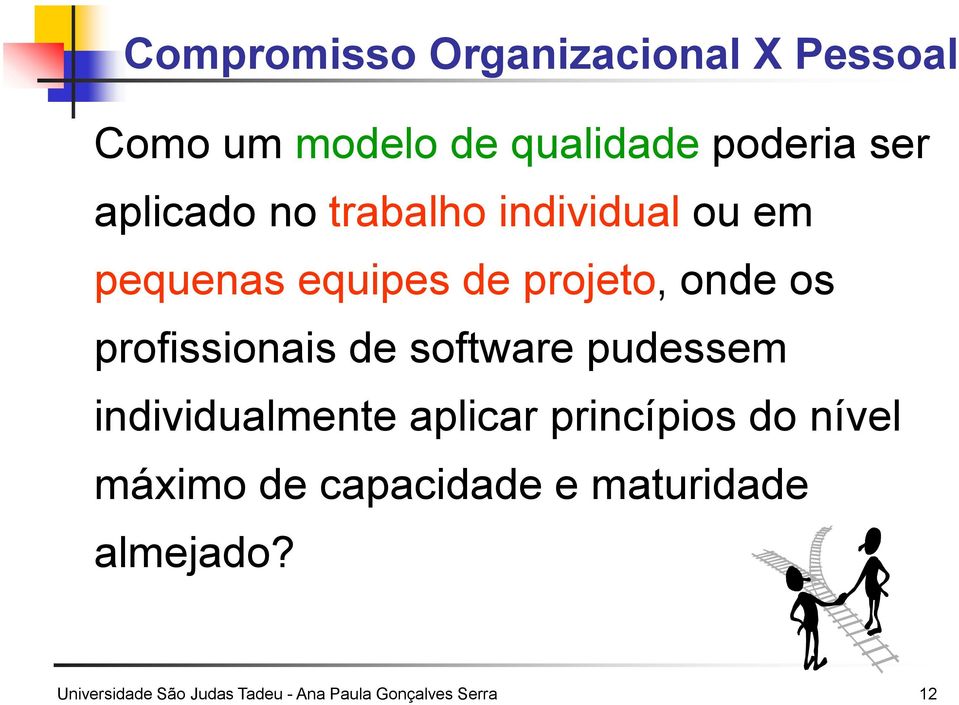 Compromisso Organizacional X Pessoal

Como um modelo de qualidade poderia ser aplicado no trabalho individual ou em pequenas equipes de projeto, onde os profissionais de software pudessem individualmente aplicar princípios do nível máximo de capacidade e maturidade almejado?

Universidade São Judas Tadeu - Ana Paula Gonçalves Serra

12